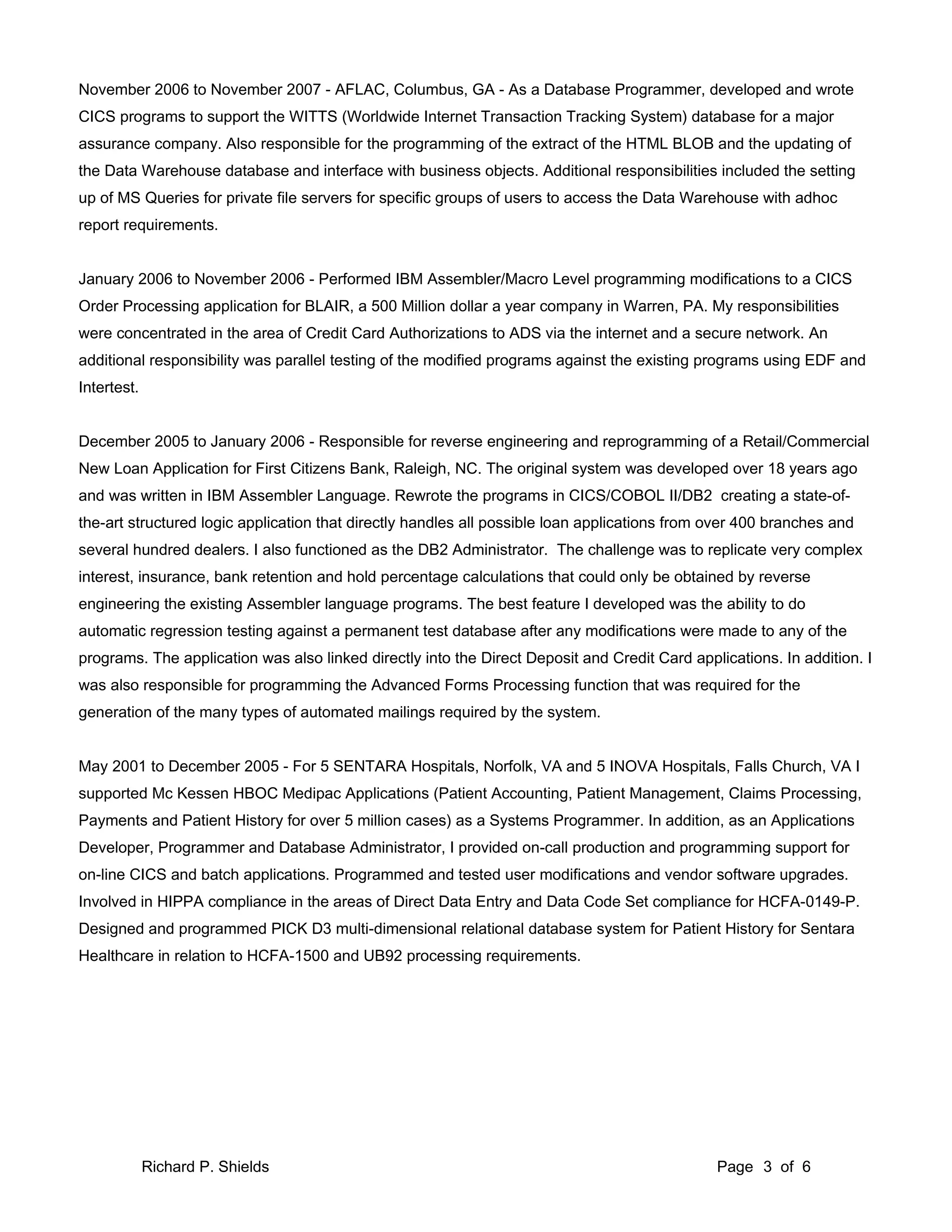 November 2006 to November 2007 - AFLAC, Columbus, GA - As a Database Programmer, developed and wrote CICS programs to support the WITTS (Worldwide Internet Transaction Tracking System) database for a major assurance company. Also responsible for the programming of the extract of the HTML BLOB and the updating of the Data Warehouse database and interface with business objects. Additional responsibilities included the setting up of MS Queries for private file servers for specific groups of users to access the Data Warehouse with adhoc report requirements.

January 2006 to November 2006 - Performed IBM Assembler/Macro Level programming modifications to a CICS Order Processing application for BLAIR, a 500 Million dollar a year company in Warren, PA. My responsibilities were concentrated in the area of Credit Card Authorizations to ADS via the internet and a secure network. An additional responsibility was parallel testing of the modified programs against the existing programs using EDF and Intertest.

December 2005 to January 2006 - Responsible for reverse engineering and reprogramming of a Retail/Commercial New Loan Application for First Citizens Bank, Raleigh, NC. The original system was developed over 18 years ago and was written in IBM Assembler Language. Rewrote the programs in CICS/COBOL II/DB2 creating a state-of-the-art structured logic application that directly handles all possible loan applications from over 400 branches and several hundred dealers. I also functioned as the DB2 Administrator. The challenge was to replicate very complex interest, insurance, bank retention and hold percentage calculations that could only be obtained by reverse engineering the existing Assembler language programs. The best feature I developed was the ability to do automatic regression testing against a permanent test database after any modifications were made to any of the programs. The application was also linked directly into the Direct Deposit and Credit Card applications. In addition. I was also responsible for programming the Advanced Forms Processing function that was required for the generation of the many types of automated mailings required by the system.

May 2001 to December 2005 - For 5 SENTARA Hospitals, Norfolk, VA and 5 INOVA Hospitals, Falls Church, VA I supported Mc Kessen HBOC Medipac Applications (Patient Accounting, Patient Management, Claims Processing, Payments and Patient History for over 5 million cases) as a Systems Programmer. In addition, as an Applications Developer, Programmer and Database Administrator, I provided on-call production and programming support for on-line CICS and batch applications. Programmed and tested user modifications and vendor software upgrades. Involved in HIPPA compliance in the areas of Direct Data Entry and Data Code Set compliance for HCFA-0149-P. Designed and programmed PICK D3 multi-dimensional relational database system for Patient History for Sentara Healthcare in relation to HCFA-1500 and UB92 processing requirements.

Richard P. Shields Page 3 of 6